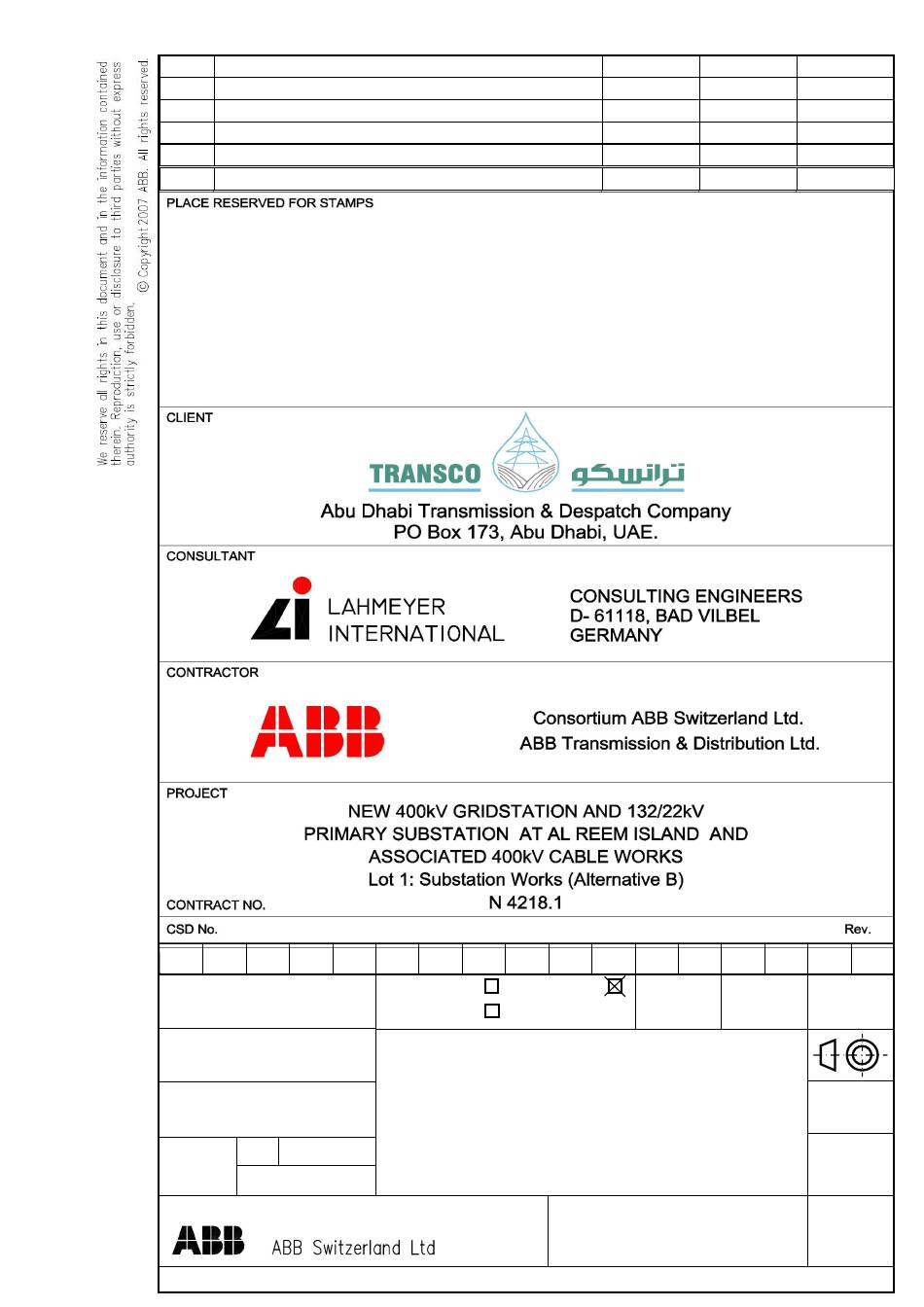 We reserve all rights in this document and in the information contained therein. Reproduction, use or disclosure to third parties without express authority is strictly forbidden. © Copyright 2007 ABB. All rights reserved.

PLACE RESERVED FOR STAMPS

CLIENT

TRANSCO ترانسكو

Abu Dhabi Transmission & Despatch Company
PO Box 173, Abu Dhabi, UAE.

CONSULTANT

LAHMEYER INTERNATIONAL

CONSULTING ENGINEERS
D- 61118, BAD VILBEL
GERMANY

CONTRACTOR

ABB

Consortium ABB Switzerland Ltd.
ABB Transmission & Distribution Ltd.

PROJECT

NEW 400kV GRIDSTATION AND 132/22kV PRIMARY SUBSTATION AT AL REEM ISLAND AND ASSOCIATED 400kV CABLE WORKS
Lot 1: Substation Works (Alternative B)

CONTRACT NO.
N 4218.1

CSD No.

Rev.

ABB ABB Switzerland Ltd